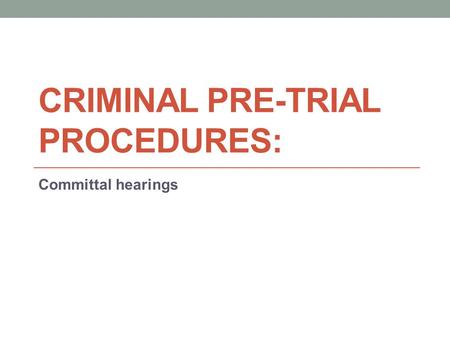 CRIMINAL PRE-TRIAL PROCEDURES:

Committal hearings